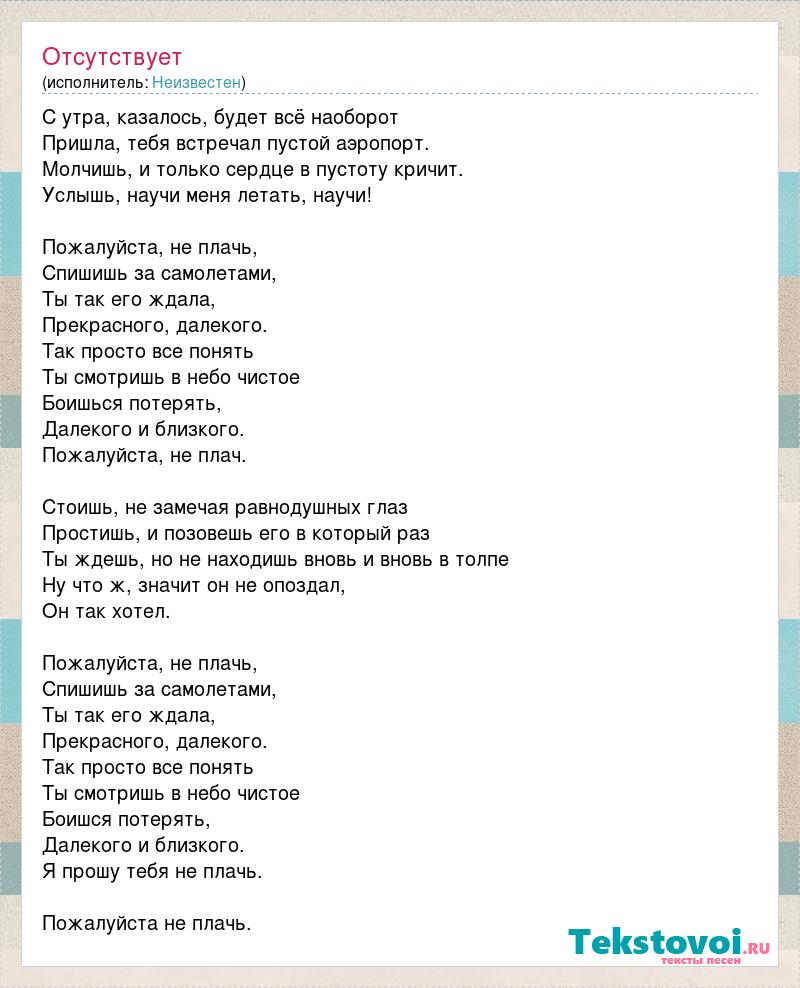 Отсутствует
(исполнитель: Неизвестен)

С утра, казалось, будет всё наоборот
Пришла, тебя встречал пустой аэропорт.
Молчишь, и только сердце в пустоту кричит.
Услышь, научи меня летать, научи!

Пожалуйста, не плачь,
Спишишь за самолетами,
Ты так его ждала,
Прекрасного, далекого.
Так просто все понять
Ты смотришь в небо чистое
Боишься потерять,
Далекого и близкого.
Пожалуйста, не плач.

Стоишь, не замечая равнодушных глаз
Простишь, и позовешь его в который раз
Ты ждешь, но не находишь вновь и вновь в толпе
Ну что ж, значит он не опоздал,
Он так хотел.

Пожалуйста, не плачь,
Спишишь за самолетами,
Ты так его ждала,
Прекрасного, далекого.
Так просто все понять
Ты смотришь в небо чистое
Боишся потерять,
Далекого и близкого.
Я прошу тебя не плачь.

Пожалуйста не плачь.

Tekstovoi.RU
тексты песен